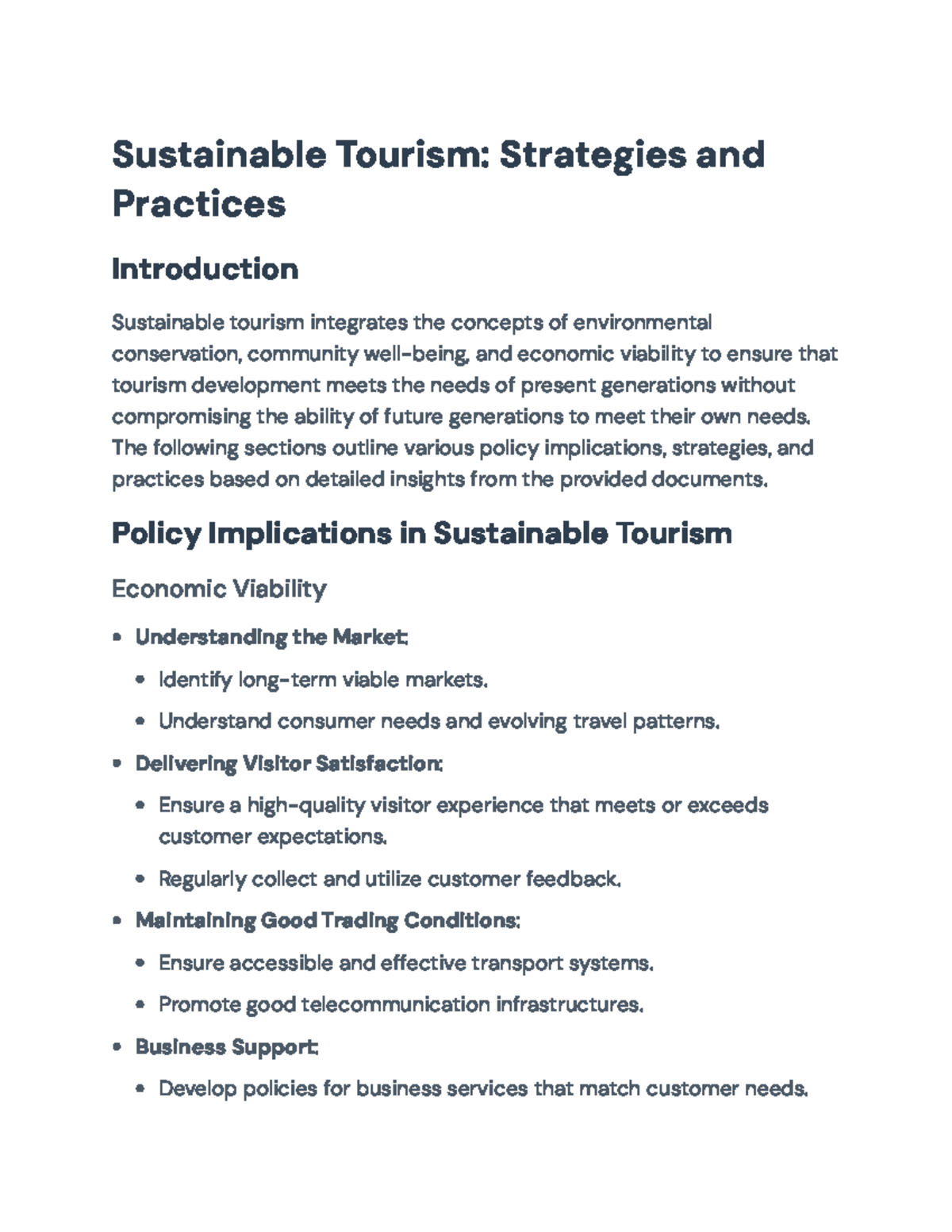 Sustainable Tourism: Strategies and Practices

Introduction

Sustainable tourism integrates the concepts of environmental conservation, community well-being, and economic viability to ensure that tourism development meets the needs of present generations without compromising the ability of future generations to meet their own needs. The following sections outline various policy implications, strategies, and practices based on detailed insights from the provided documents.

Policy Implications in Sustainable Tourism

Economic Viability

• Understanding the Market:
• Identify long-term viable markets.
• Understand consumer needs and evolving travel patterns.
• Delivering Visitor Satisfaction:
• Ensure a high-quality visitor experience that meets or exceeds customer expectations.
• Regularly collect and utilize customer feedback.
• Maintaining Good Trading Conditions:
• Ensure accessible and effective transport systems.
• Promote good telecommunication infrastructures.
• Business Support:
• Develop policies for business services that match customer needs.